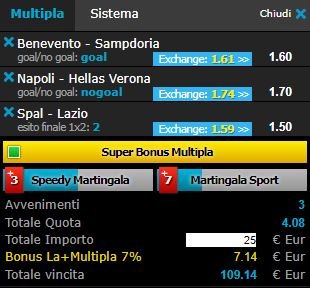 Multipla Sistema Chiudi

Benevento - Sampdoria
goal/no goal: goal Exchange: 1.61 >> 1.60

Napoli - Hellas Verona
goal/no goal: nogoal Exchange: 1.74 >> 1.70

Spal - Lazio
esito finale 1x2: 2 Exchange: 1.59 >> 1.50

Super Bonus Multipla

+3 Speedy Martingala

+7 Martingala Sport

Avvenimenti 3
Totale Quota 4.08
Totale Importo 25 € Eur
Bonus La+Multipla 7% 7.14 € Eur
Totale vincita 109.14 € Eur